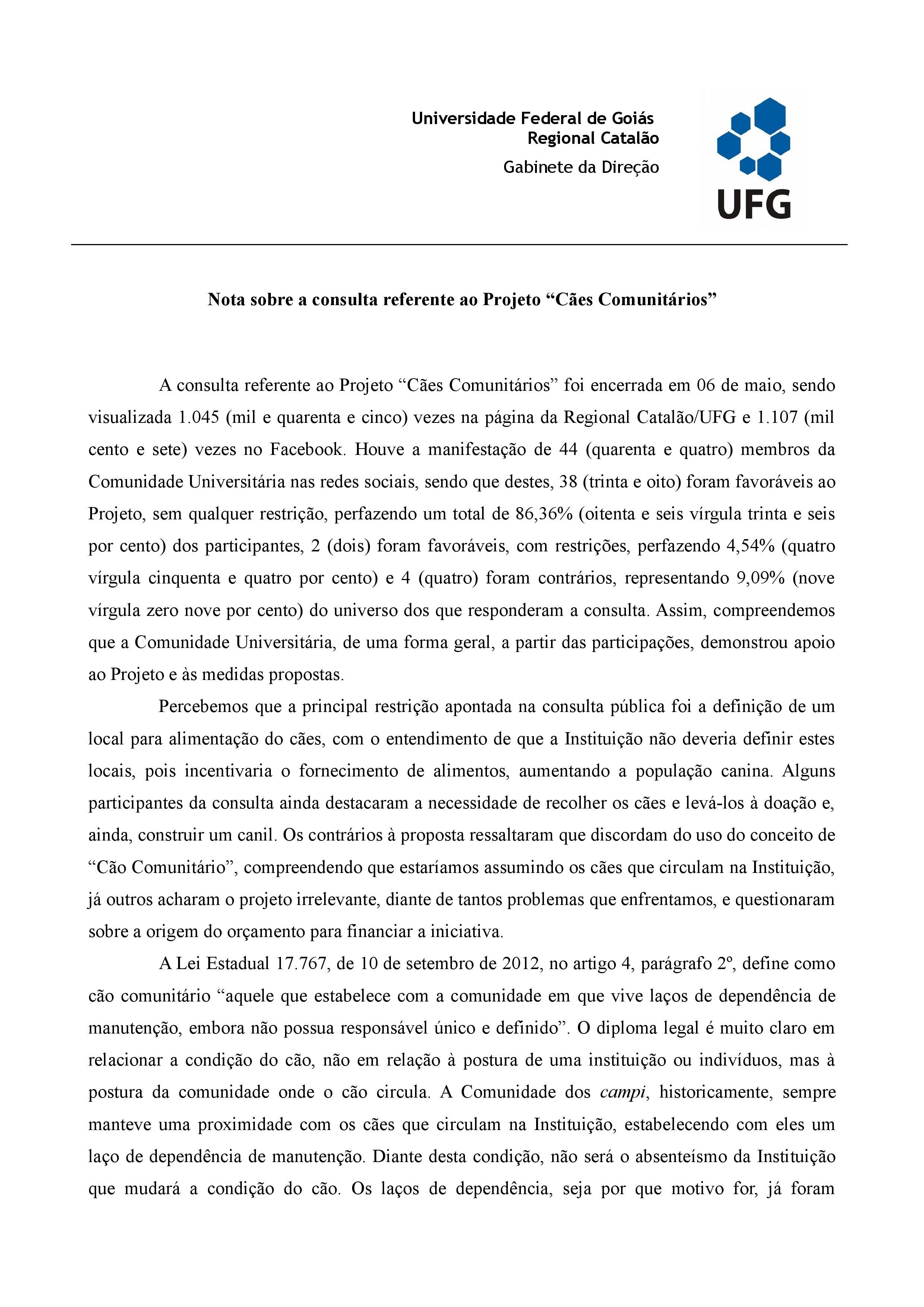 Universidade Federal de Goiás
Regional Catalão
Gabinete da Direção

UFG

Nota sobre a consulta referente ao Projeto “Cães Comunitários”

A consulta referente ao Projeto “Cães Comunitários” foi encerrada em 06 de maio, sendo visualizada 1.045 (mil e quarenta e cinco) vezes na página da Regional Catalão/UFG e 1.107 (mil cento e sete) vezes no Facebook. Houve a manifestação de 44 (quarenta e quatro) membros da Comunidade Universitária nas redes sociais, sendo que destes, 38 (trinta e oito) foram favoráveis ao Projeto, sem qualquer restrição, perfazendo um total de 86,36% (oitenta e seis vírgula trinta e seis por cento) dos participantes, 2 (dois) foram favoráveis, com restrições, perfazendo 4,54% (quatro vírgula cinquenta e quatro por cento) e 4 (quatro) foram contrários, representando 9,09% (nove vírgula zero nove por cento) do universo dos que responderam a consulta. Assim, compreendemos que a Comunidade Universitária, de uma forma geral, a partir das participações, demonstrou apoio ao Projeto e às medidas propostas.

Percebemos que a principal restrição apontada na consulta pública foi a definição de um local para alimentação do cães, com o entendimento de que a Instituição não deveria definir estes locais, pois incentivaria o fornecimento de alimentos, aumentando a população canina. Alguns participantes da consulta ainda destacaram a necessidade de recolher os cães e levá-los à doação e, ainda, construir um canil. Os contrários à proposta ressaltaram que discordam do uso do conceito de “Cão Comunitário”, compreendendo que estaríamos assumindo os cães que circulam na Instituição, já outros acharam o projeto irrelevante, diante de tantos problemas que enfrentamos, e questionaram sobre a origem do orçamento para financiar a iniciativa.

A Lei Estadual 17.767, de 10 de setembro de 2012, no artigo 4, parágrafo 2º, define como cão comunitário “aquele que estabelece com a comunidade em que vive laços de dependência de manutenção, embora não possua responsável único e definido”. O diploma legal é muito claro em relacionar a condição do cão, não em relação à postura de uma instituição ou indivíduos, mas à postura da comunidade onde o cão circula. A Comunidade dos campi, historicamente, sempre manteve uma proximidade com os cães que circulam na Instituição, estabelecendo com eles um laço de dependência de manutenção. Diante desta condição, não será o absenteísmo da Instituição que mudará a condição do cão. Os laços de dependência, seja por que motivo for, já foram